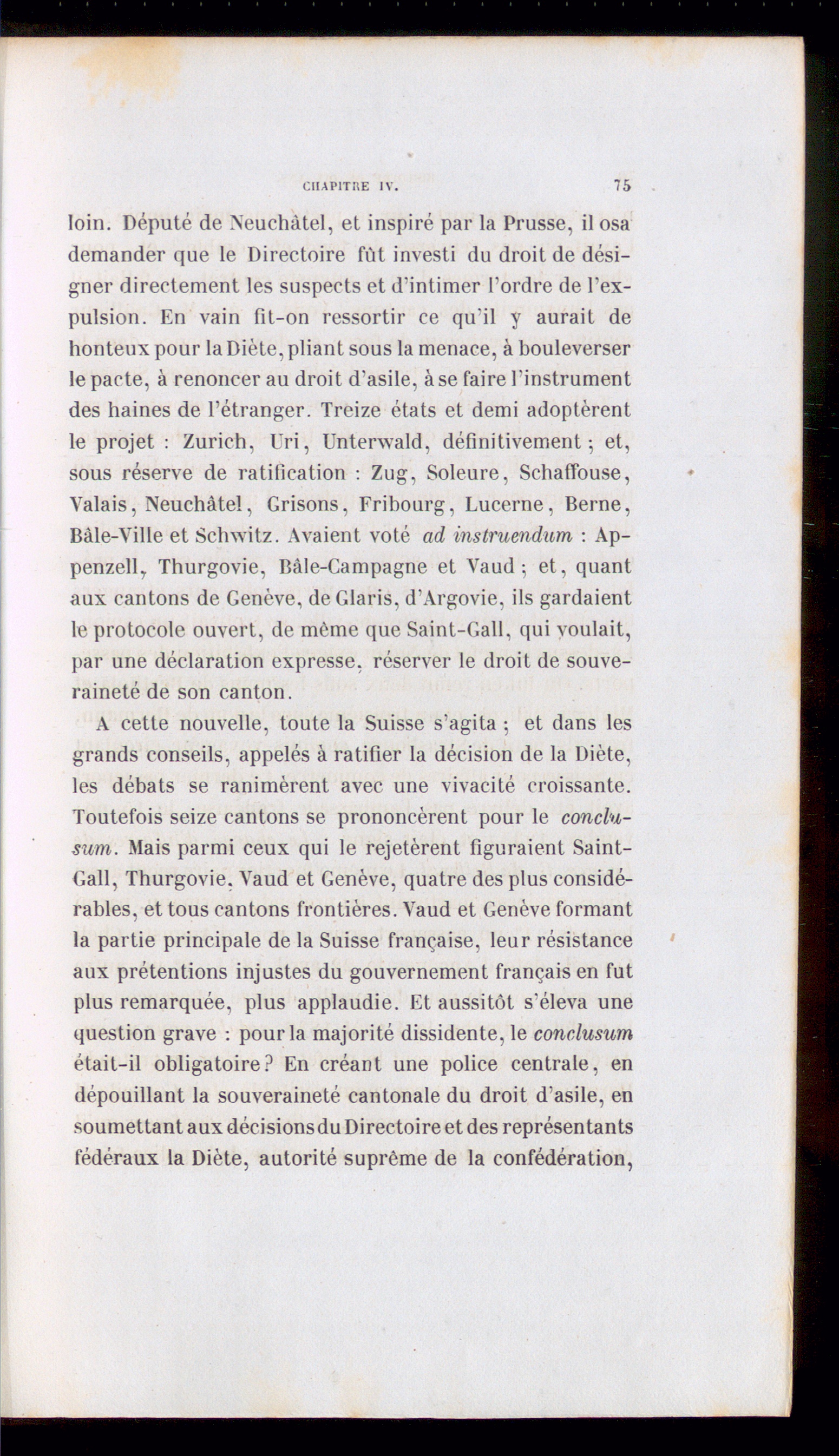 CHAPITRE IV. 75

loin. Député de Neuchâtel, et inspiré par la Prusse, il osa demander que le Directoire fût investi du droit de désigner directement les suspects et d'intimer l'ordre de l'expulsion. En vain fit-on ressortir ce qu'il y aurait de honteux pour la Diète, pliant sous la menace, à bouleverser le pacte, à renoncer au droit d'asile, à se faire l'instrument des haines de l'étranger. Treize états et demi adoptèrent le projet : Zurich, Uri, Unterwald, définitivement ; et, sous réserve de ratification : Zug, Soleure, Schaffouse, Valais, Neuchâtel, Grisons, Fribourg, Lucerne, Berne, Bâle-Ville et Schwitz. Avaient voté ad instruendum : Appenzell, Thurgovie, Bâle-Campagne et Vaud ; et, quant aux cantons de Genève, de Glaris, d'Argovie, ils gardaient le protocole ouvert, de même que Saint-Gall, qui voulait, par une déclaration expresse, réserver le droit de souveraineté de son canton.

A cette nouvelle, toute la Suisse s'agita ; et dans les grands conseils, appelés à ratifier la décision de la Diète, les débats se ranimèrent avec une vivacité croissante. Toutefois seize cantons se prononcèrent pour le conclusum. Mais parmi ceux qui le rejetèrent figuraient Saint-Gall, Thurgovie, Vaud et Genève, quatre des plus considérables, et tous cantons frontières. Vaud et Genève formant la partie principale de la Suisse française, leur résistance aux prétentions injustes du gouvernement français en fut plus remarquée, plus applaudie. Et aussitôt s'éleva une question grave : pour la majorité dissidente, le conclusum était-il obligatoire? En créant une police centrale, en dépouillant la souveraineté cantonale du droit d'asile, en soumettant aux décisions du Directoire et des représentants fédéraux la Diète, autorité suprême de la confédération,